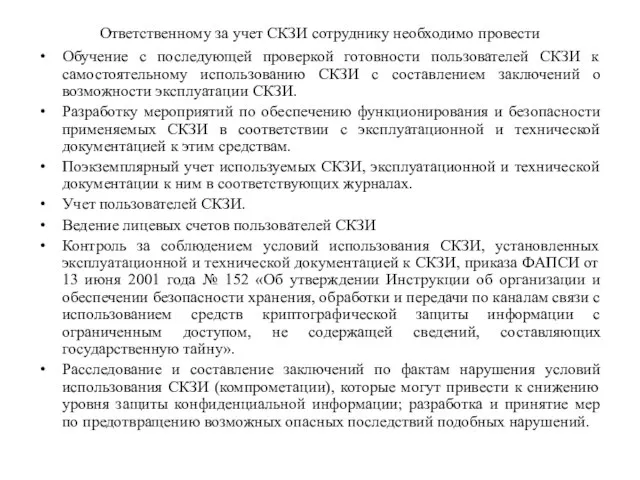 Ответственному за учет СКЗИ сотруднику необходимо провести

• Обучение с последующей проверкой готовности пользователей СКЗИ к самостоятельному использованию СКЗИ с составлением заключений о возможности эксплуатации СКЗИ.

• Разработку мероприятий по обеспечению функционирования и безопасности применяемых СКЗИ в соответствии с эксплуатационной и технической документацией к этим средствам.

• Поэкземплярный учет используемых СКЗИ, эксплуатационной и технической документации к ним в соответствующих журналах.

• Учет пользователей СКЗИ.

• Ведение лицевых счетов пользователей СКЗИ

• Контроль за соблюдением условий использования СКЗИ, установленных эксплуатационной и технической документацией к СКЗИ, приказа ФАПСИ от 13 июня 2001 года № 152 «Об утверждении Инструкции об организации и обеспечении безопасности хранения, обработки и передачи по каналам связи с использованием средств криптографической защиты информации с ограниченным доступом, не содержащей сведений, составляющих государственную тайну».

• Расследование и составление заключений по фактам нарушения условий использования СКЗИ (компрометации), которые могут привести к снижению уровня защиты конфиденциальной информации; разработка и принятие мер по предотвращению возможных опасных последствий подобных нарушений.